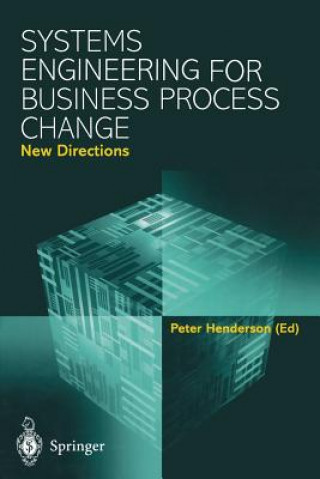 SYSTEMS ENGINEERING FOR BUSINESS PROCESS CHANGE
New Directions

Peter Henderson (Ed)

Springer